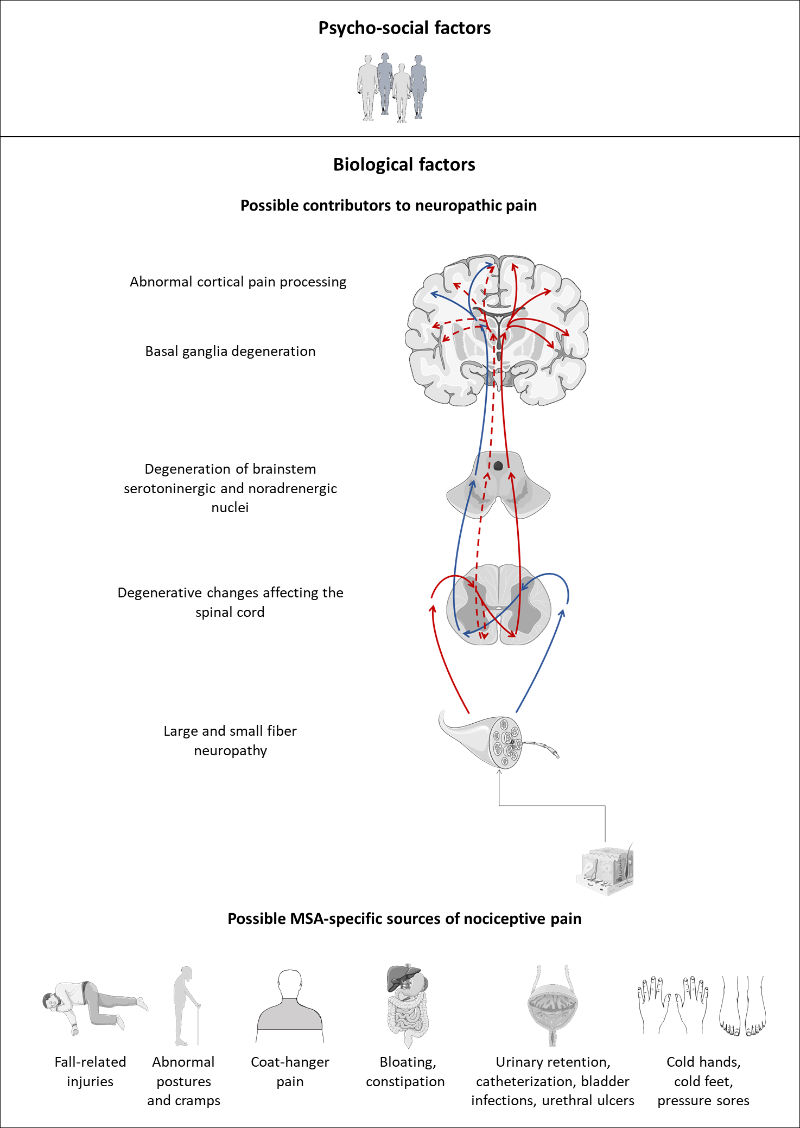 Psycho-social factors

Biological factors

Possible contributors to neuropathic pain

Abnormal cortical pain processing

Basal ganglia degeneration

Degeneration of brainstem serotoninergic and noradrenergic nuclei

Degenerative changes affecting the spinal cord

Large and small fiber neuropathy

Possible MSA-specific sources of nociceptive pain

Fall-related injuries

Abnormal postures and cramps

Coat-hanger pain

Bloating, constipation

Urinary retention, catheterization, bladder infections, urethral ulcers

Cold hands, cold feet, pressure sores